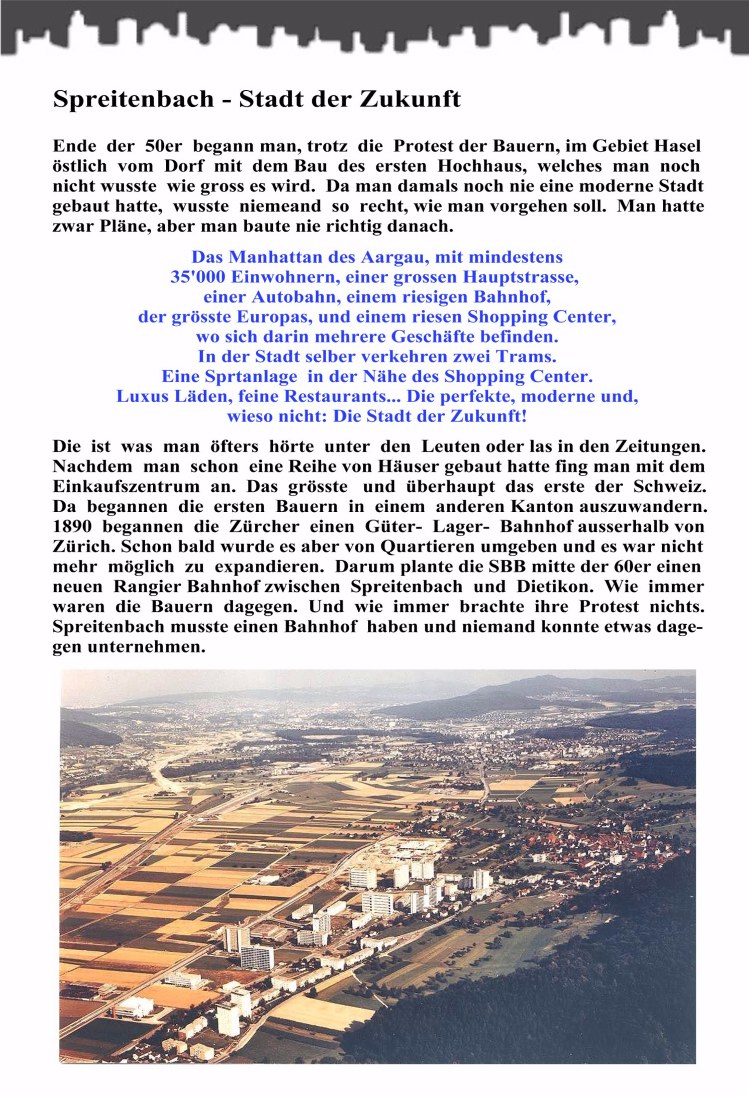 Spreitenbach - Stadt der Zukunft

Ende der 50er begann man, trotz die Protest der Bauern, im Gebiet Hasel östlich vom Dorf mit dem Bau des ersten Hochhaus, welches man noch nicht wusste wie gross es wird. Da man damals noch nie eine moderne Stadt gebaut hatte, wusste niemeand so recht, wie man vorgehen soll. Man hatte zwar Pläne, aber man baute nie richtig danach.

Das Manhattan des Aargau, mit mindestens 35'000 Einwohnern, einer grossen Hauptstrasse, einer Autobahn, einem riesigen Bahnhof, der grösste Europas, und einem riesen Shopping Center, wo sich darin mehrere Geschäfte befinden. In der Stadt selber verkehren zwei Trams. Eine Sprtanlage in der Nähe des Shopping Center. Luxus Läden, feine Restaurants... Die perfekte, moderne und, wieso nicht: Die Stadt der Zukunft!

Die ist was man öfters hörte unter den Leuten oder las in den Zeitungen. Nachdem man schon eine Reihe von Häuser gebaut hatte fing man mit dem Einkaufszentrum an. Das grösste und überhaupt das erste der Schweiz. Da begannen die ersten Bauern in einem anderen Kanton auszuwandern. 1890 begannen die Zürcher einen Güter- Lager- Bahnhof ausserhalb von Zürich. Schon bald wurde es aber von Quartieren umgeben und es war nicht mehr möglich zu expandieren. Darum plante die SBB mitte der 60er einen neuen Rangier Bahnhof zwischen Spreitenbach und Dietikon. Wie immer waren die Bauern dagegen. Und wie immer brachte ihre Protest nichts. Spreitenbach musste einen Bahnhof haben und niemand konnte etwas dagegen unternehmen.